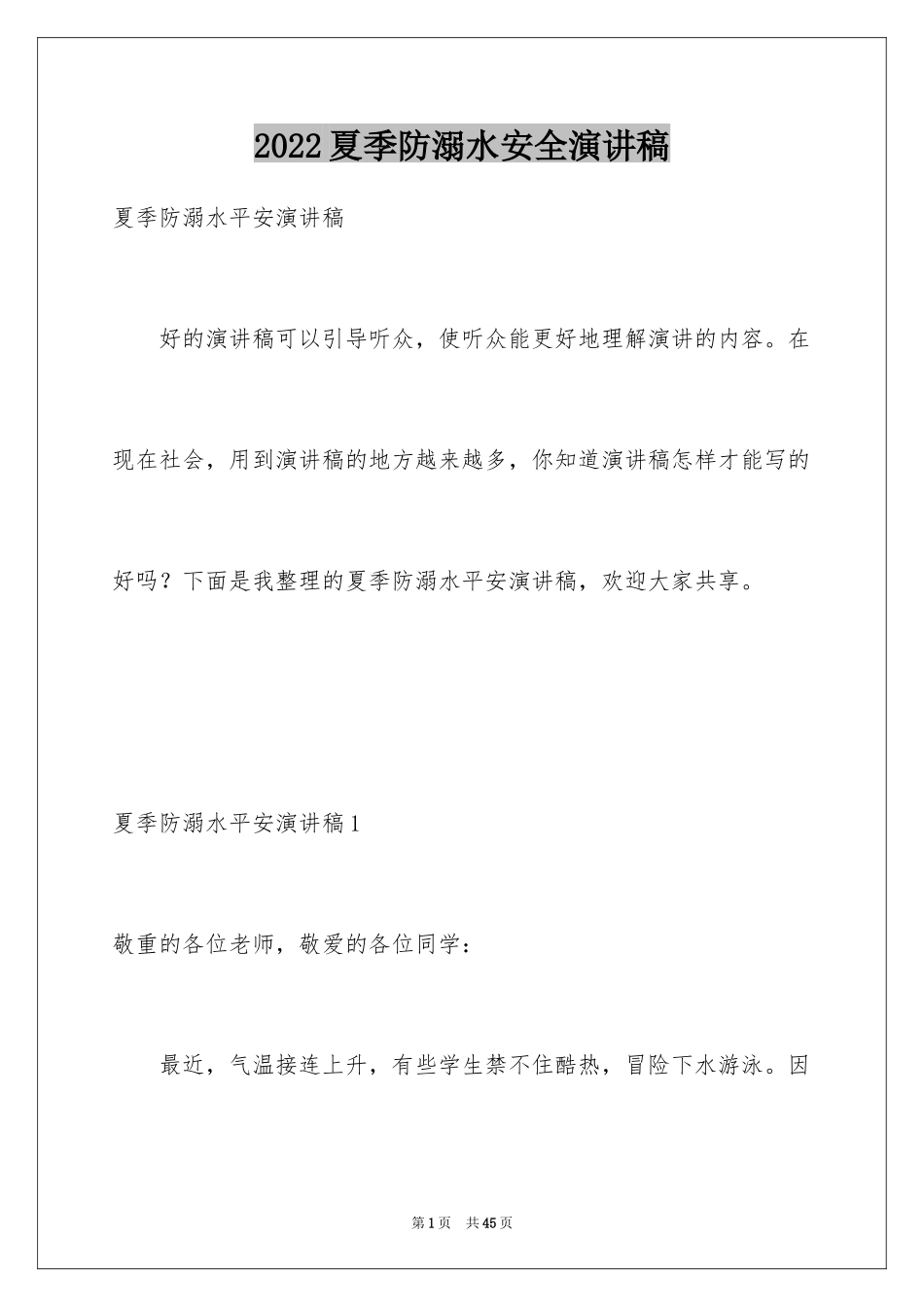 2022夏季防溺水安全演讲稿

夏季防溺水平安演讲稿

好的演讲稿可以引导听众，使听众能更好地理解演讲的内容。在现在社会，用到演讲稿的地方越来越多，你知道演讲稿怎样才能写的好吗？下面是我整理的夏季防溺水平安演讲稿，欢迎大家共享。

夏季防溺水平安演讲稿1

敬重的各位老师，敬爱的各位同学：

最近，气温接连上升，有些学生禁不住酷热，冒险下水游泳。因

第1页　共45页